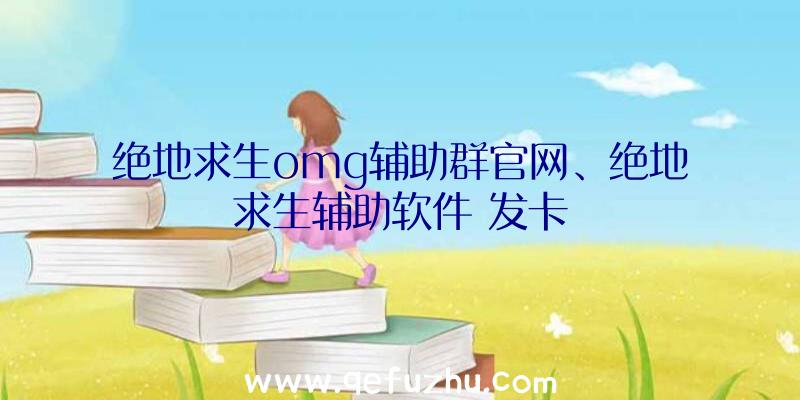 绝地求生omg辅助群官网、绝地求生辅助软件 发卡

www.qefuzhu.com